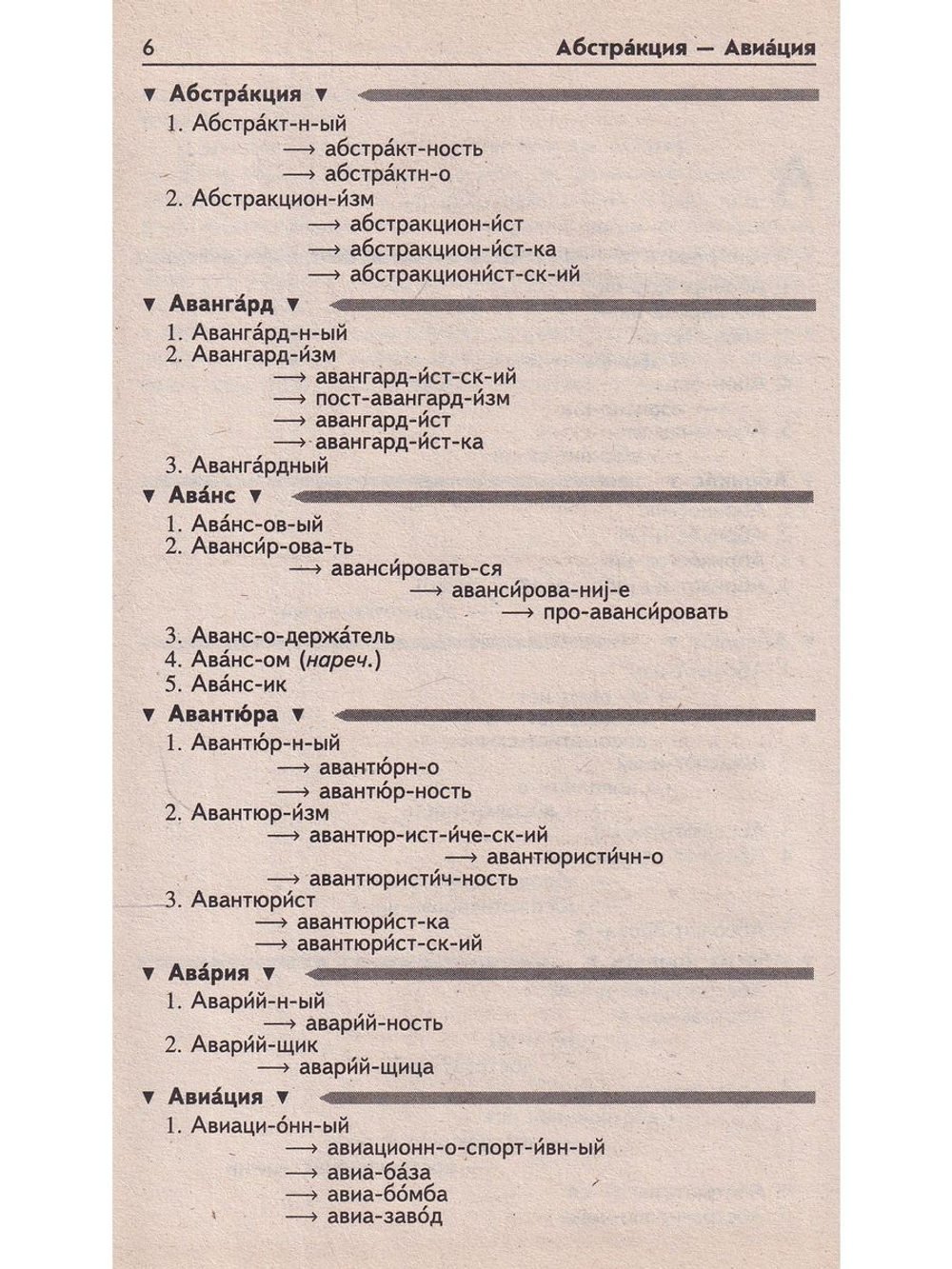 6 Абстра́кция — Авиа́ция

▼ Абстра́кция ▼

1. Абстра́кт-н-ый
⟶ абстра́кт-ность
⟶ абстра́ктн-о
2. Абстракцион-и́зм
⟶ абстракцион-и́ст
⟶ абстракцион-и́ст-ка
⟶ абстракциони́ст-ск-ий

▼ Аванга́рд ▼

1. Аванга́рд-н-ый
2. Авангард-и́зм
⟶ авангард-и́ст-ск-ий
⟶ пост-авангард-и́зм
⟶ авангард-и́ст
⟶ авангард-и́ст-ка
3. Аванга́рдный

▼ Ава́нс ▼

1. Ава́нс-ов-ый
2. Аванси́р-ова-ть
⟶ аванси́ровать-ся
⟶ аванси́рова-ниј-е
⟶ про-аванси́ровать
3. Аванс-о-держа́тель
4. Ава́нс-ом (нареч.)
5. Ава́нс-ик

▼ Авантю́ра ▼

1. Авантю́р-н-ый
⟶ авантю́рн-о
⟶ авантю́р-ность
2. Авантюр-и́зм
⟶ авантюр-ист-и́че-ск-ий
⟶ авантюристи́чн-о
⟶ авантюристи́ч-ность
3. Авантюри́ст
⟶ авантюри́ст-ка
⟶ авантюри́ст-ск-ий

▼ Ава́рия ▼

1. Авари́й-н-ый
⟶ авари́й-ность
2. Авари́й-щик
⟶ авари́й-щица

▼ Авиа́ция ▼

1. Авиаци-о́нн-ый
⟶ авиационн-о-спорт-и́вн-ый
⟶ авиа-ба́за
⟶ авиа-бо́мба
⟶ авиа-заво́д